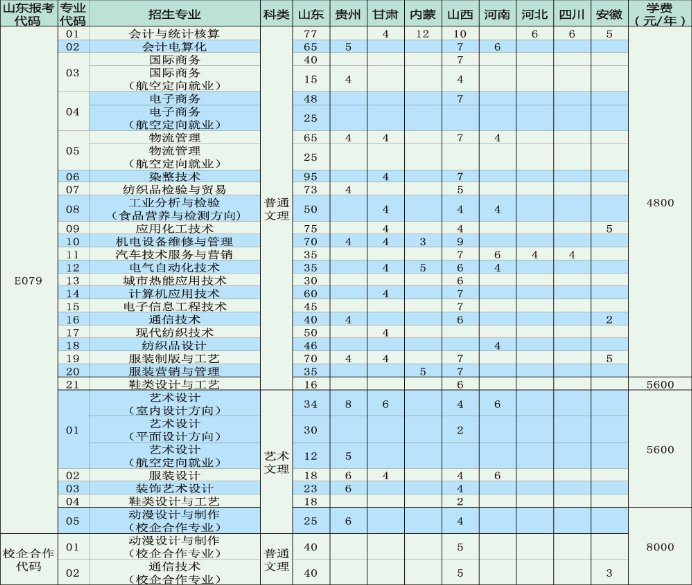 | 山东报考代码 | 专业代码 | 招生专业 | 科类 | 山东 | 贵州 | 甘肃 | 内蒙 | 山西 | 河南 | 河北 | 四川 | 安徽 | 学费（元/年） |
|---|---|---|---|---|---|---|---|---|---|---|---|---|---|
| E079 | 01 | 会计与统计核算 | 普通文理 | 77 | | 4 | 12 | 10 | | 6 | 6 | 5 | 4800 |
| | 02 | 会计电算化 | | 65 | 5 | | | 7 | 6 | | | | |
| | 03 | 国际商务 | | 40 | | | | 7 | | | | | |
| | | 国际商务（航空定向就业） | | 15 | 4 | | | 4 | | | | | |
| | 04 | 电子商务 | | 48 | | | | 7 | | | | | |
| | | 电子商务（航空定向就业） | | 25 | | | | | | | | | |
| | 05 | 物流管理 | | 65 | 4 | 4 | | 7 | 4 | | | | |
| | | 物流管理（航空定向就业） | | 25 | | | | | | | | | |
| | 06 | 染整技术 | | 95 | | 4 | | 7 | | | | | |
| | 07 | 纺织品检验与贸易 | | 73 | 4 | | | 5 | | | | | |
| | 08 | 工业分析与检验（食品营养与检测方向） | | 50 | | 4 | | 4 | 4 | | | | |
| | 09 | 应用化工技术 | | 75 | | 4 | | 4 | | | | 5 | |
| | 10 | 机电设备维修与管理 | | 70 | 4 | 4 | 3 | 9 | | | | | |
| | 11 | 汽车技术服务与营销 | | 35 | | | | 7 | 6 | 4 | 4 | | |
| | 12 | 电气自动化技术 | | 35 | | 4 | 5 | 6 | 4 | | | | |
| | 13 | 城市热能应用技术 | | 30 | | | | 6 | | | | | |
| | 14 | 计算机应用技术 | | 60 | | 4 | | 7 | | | | | |
| | 15 | 电子信息工程技术 | | 45 | | | | 7 | | | | | |
| | 16 | 通信技术 | | 40 | 4 | | | 6 | | | | 2 | |
| | 17 | 现代纺织技术 | | 50 | | 4 | | | | | | | |
| | 18 | 纺织品设计 | | 46 | | | | | 4 | | | | |
| | 19 | 服装制版与工艺 | | 70 | 4 | 4 | | 7 | | | | 5 | |
| | 20 | 服装营销与管理 | | 35 | | | 5 | 7 | | | | | |
| | 21 | 鞋类设计与工艺 | | 16 | | | | 6 | | | | | 5600 |
| | 01 | 艺术设计（室内设计方向） | 艺术文理 | 34 | 8 | 6 | | 4 | 6 | | | | 5600 |
| | | 艺术设计（平面设计方向） | | 30 | | | | 2 | | | | | |
| | | 艺术设计（航空定向就业） | | 12 | 5 | | | | | | | | |
| | 02 | 服装设计 | | 18 | 6 | 4 | | 4 | 6 | | | | |
| | 03 | 装饰艺术设计 | | 23 | 6 | | | 4 | | | | | |
| | 04 | 鞋类设计与工艺 | | 18 | | | | 2 | | | | | |
| | 05 | 动漫设计与制作（校企合作专业） | | 25 | 6 | | | 4 | | | | | |
| 校企合作代码 | 01 | 动漫设计与制作（校企合作专业） | 普通文理 | 40 | | | | 5 | | | | | 8000 |
| | 02 | 通信技术（校企合作专业） | | 40 | | | | 5 | | | | 3 | |